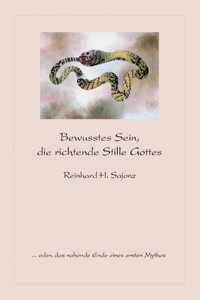 Bewusstes Sein,
die richtende Stille Gottes

Reinhard H. Sajonz

... oder, das nahende Ende eines ersten Mythos